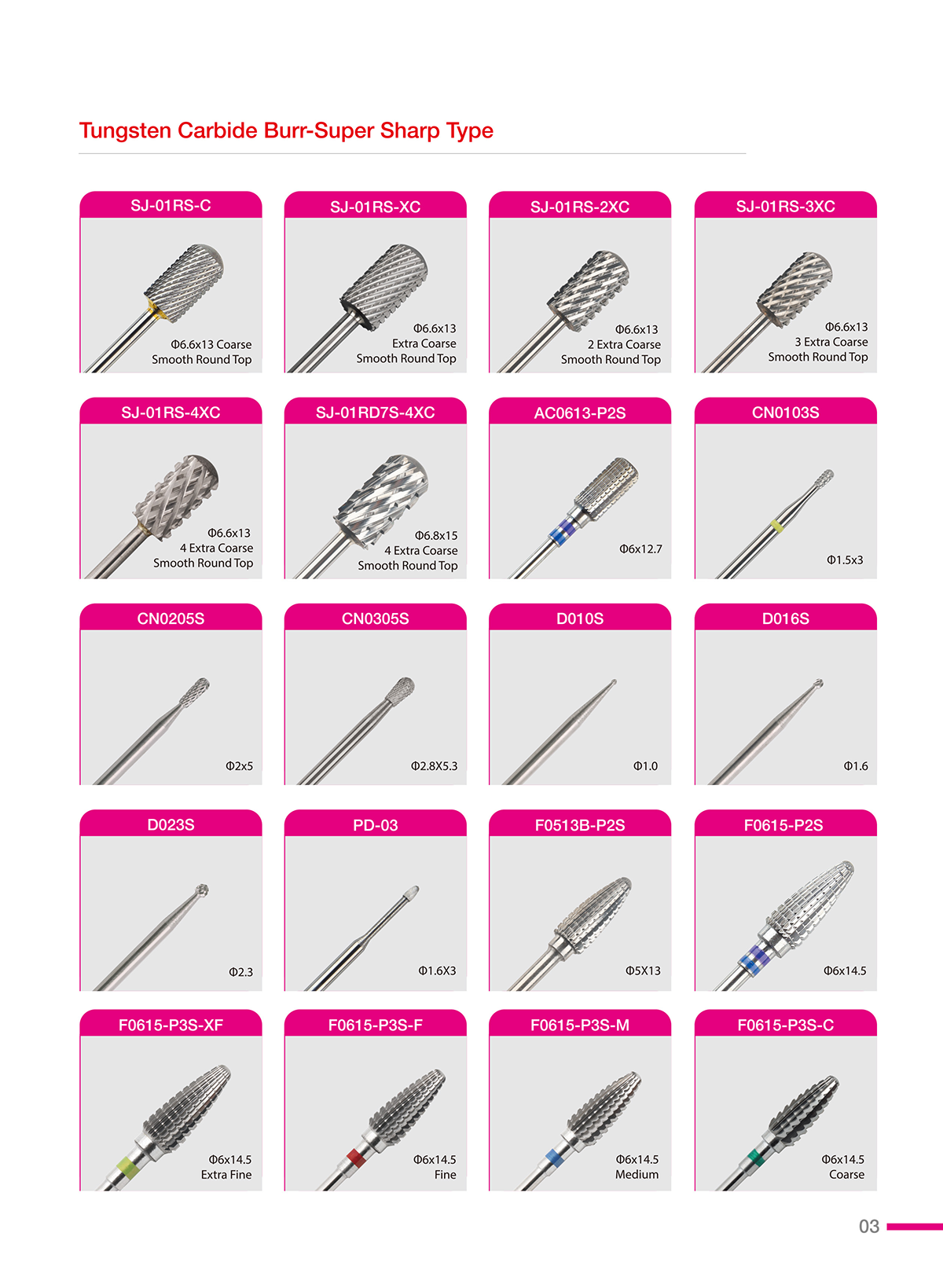 Tungsten Carbide Burr-Super Sharp Type

SJ-01RS-C

Φ6.6x13 Coarse
Smooth Round Top

SJ-01RS-XC

Φ6.6x13
Extra Coarse
Smooth Round Top

SJ-01RS-2XC

Φ6.6x13
2 Extra Coarse
Smooth Round Top

SJ-01RS-3XC

Φ6.6x13
3 Extra Coarse
Smooth Round Top

SJ-01RS-4XC

Φ6.6x13
4 Extra Coarse
Smooth Round Top

SJ-01RD7S-4XC

Φ6.8x15
4 Extra Coarse
Smooth Round Top

AC0613-P2S

Φ6x12.7

CN0103S

Φ1.5x3

CN0205S

Φ2x5

CN0305S

Φ2.8X5.3

D010S

Φ1.0

D016S

Φ1.6

D023S

Φ2.3

PD-03

Φ1.6X3

F0513B-P2S

Φ5X13

F0615-P2S

Φ6x14.5

F0615-P3S-XF

Φ6x14.5
Extra Fine

F0615-P3S-F

Φ6x14.5
Fine

F0615-P3S-M

Φ6x14.5
Medium

F0615-P3S-C

Φ6x14.5
Coarse

03